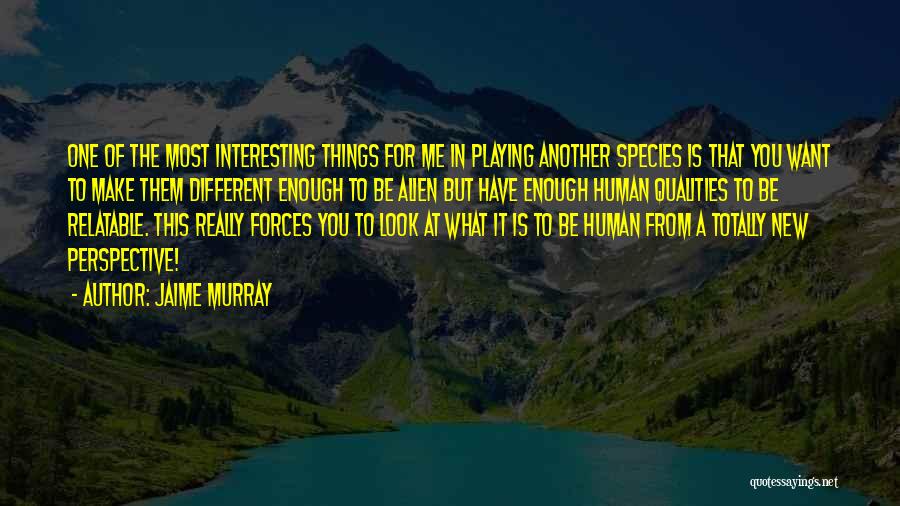 ONE OF THE MOST INTERESTING THINGS FOR ME IN PLAYING ANOTHER SPECIES IS THAT YOU WANT TO MAKE THEM DIFFERENT ENOUGH TO BE ALIEN BUT HAVE ENOUGH HUMAN QUALITIES TO BE RELATABLE. THIS REALLY FORCES YOU TO LOOK AT WHAT IT IS TO BE HUMAN FROM A TOTALLY NEW PERSPECTIVE!

- AUTHOR: JAIME MURRAY

quotessayings.net